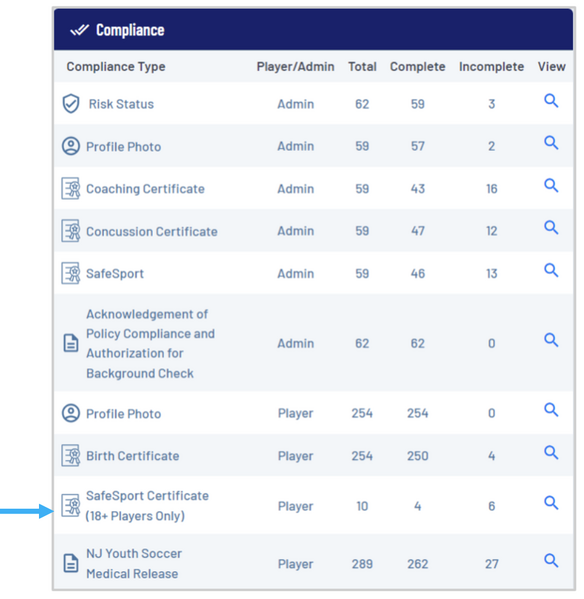 Compliance

| Compliance Type | Player/Admin | Total | Complete | Incomplete | View |
|---|---|---|---|---|---|
| Risk Status | Admin | 62 | 59 | 3 | |
| Profile Photo | Admin | 59 | 57 | 2 | |
| Coaching Certificate | Admin | 59 | 43 | 16 | |
| Concussion Certificate | Admin | 59 | 47 | 12 | |
| SafeSport | Admin | 59 | 46 | 13 | |
| Acknowledgement of Policy Compliance and Authorization for Background Check | Admin | 62 | 62 | 0 | |
| Profile Photo | Player | 254 | 254 | 0 | |
| Birth Certificate | Player | 254 | 250 | 4 | |
| SafeSport Certificate (18+ Players Only) | Player | 10 | 4 | 6 | |
| NJ Youth Soccer Medical Release | Player | 289 | 262 | 27 | |